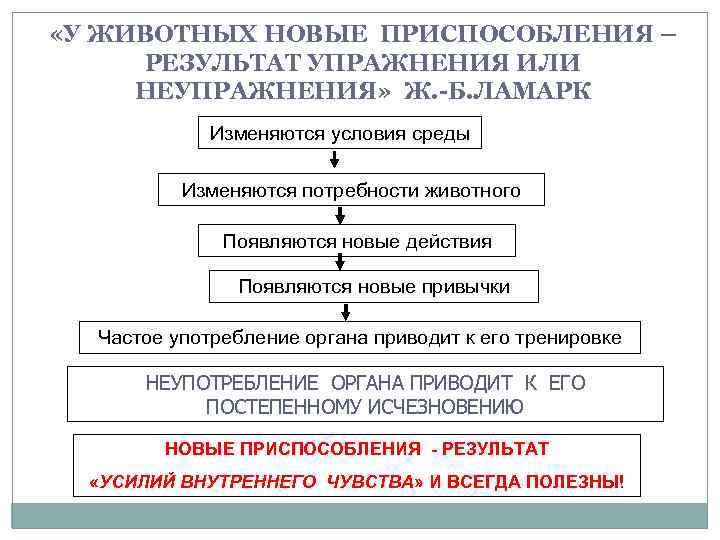 «У ЖИВОТНЫХ НОВЫЕ ПРИСПОСОБЛЕНИЯ – РЕЗУЛЬТАТ УПРАЖНЕНИЯ ИЛИ НЕУПРАЖНЕНИЯ» Ж.-Б.ЛАМАРК

Изменяются условия среды

Изменяются потребности животного

Появляются новые действия

Появляются новые привычки

Частое употребление органа приводит к его тренировке

НЕУПОТРЕБЛЕНИЕ ОРГАНА ПРИВОДИТ К ЕГО ПОСТЕПЕННОМУ ИСЧЕЗНОВЕНИЮ

НОВЫЕ ПРИСПОСОБЛЕНИЯ - РЕЗУЛЬТАТ «УСИЛИЙ ВНУТРЕННЕГО ЧУВСТВА» И ВСЕГДА ПОЛЕЗНЫ!